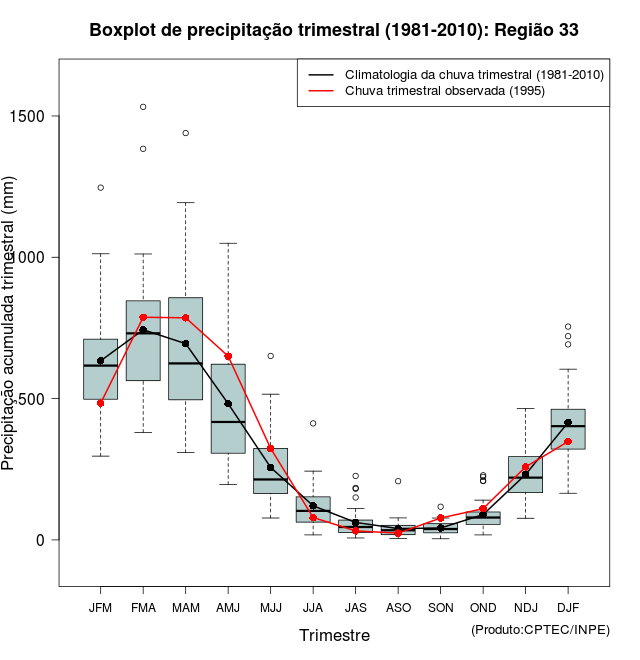 Boxplot de precipitação trimestral (1981-2010): Região 33

Climatologia da chuva trimestral (1981-2010)
Chuva trimestral observada (1995)

Precipitação acumulada trimestral (mm)

1500
1000
500
0

JFM FMA MAM AMJ MJJ JJA JAS ASO SON OND NDJ DJF

Trimestre

(Produto:CPTEC/INPE)